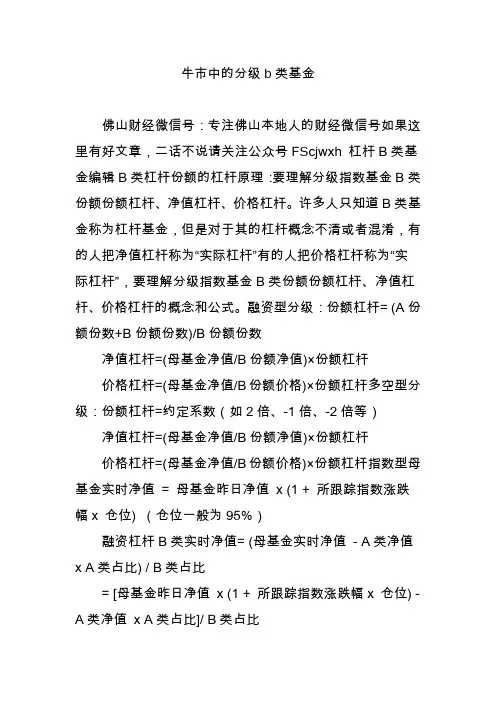 牛市中的分级 b 类基金

佛山财经微信号：专注佛山本地人的财经微信号如果这里有好文章，二话不说请关注公众号 FScjwxh 杠杆 B 类基金编辑 B 类杠杆份额的杠杆原理 :要理解分级指数基金 B 类份额份额杠杆、净值杠杆、价格杠杆。许多人只知道 B 类基金称为杠杆基金，但是对于其的杠杆概念不清或者混淆，有的人把净值杠杆称为“实际杠杆”有的人把价格杠杆称为“实际杠杆”，要理解分级指数基金 B 类份额份额杠杆、净值杠杆、价格杠杆的概念和公式。融资型分级：份额杠杆= (A 份额份数+B 份额份数)/B 份额份数

净值杠杆=(母基金净值/B 份额净值)×份额杠杆

价格杠杆=(母基金净值/B 份额价格)×份额杠杆多空型分级：份额杠杆=约定系数（如 2 倍、-1 倍、-2 倍等）

净值杠杆=(母基金净值/B 份额净值)×份额杠杆

价格杠杆=(母基金净值/B 份额价格)×份额杠杆指数型母基金实时净值 = 母基金昨日净值 x (1 + 所跟踪指数涨跌幅 x 仓位) （仓位一般为 95%）

融资杠杆 B 类实时净值= (母基金实时净值 - A 类净值 x A 类占比) / B 类占比

= [母基金昨日净值 x (1 + 所跟踪指数涨跌幅 x 仓位) - A 类净值 x A 类占比]/ B 类占比